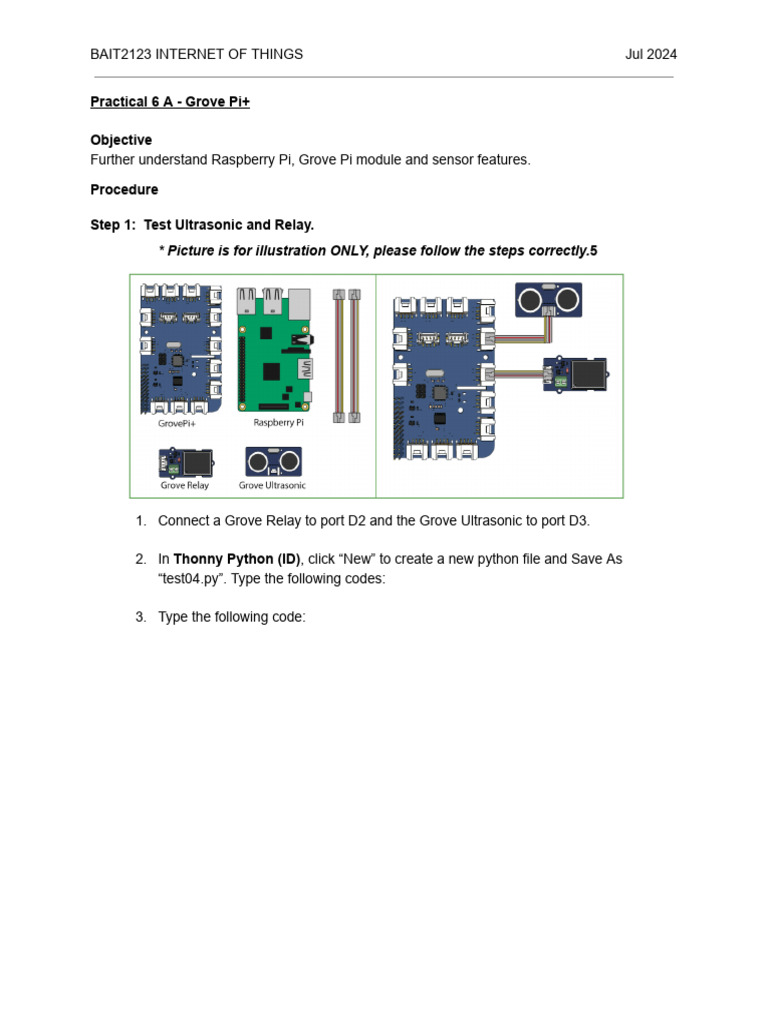 BAIT2123 INTERNET OF THINGS Jul 2024

Practical 6 A - Grove Pi+

Objective
Further understand Raspberry Pi, Grove Pi module and sensor features.

Procedure

Step 1: Test Ultrasonic and Relay.

* Picture is for illustration ONLY, please follow the steps correctly.5

GrovePi+
Raspberry Pi
Grove Relay
Grove Ultrasonic

1. Connect a Grove Relay to port D2 and the Grove Ultrasonic to port D3.

2. In Thonny Python (ID), click "New" to create a new python file and Save As "test04.py". Type the following codes:

3. Type the following code: